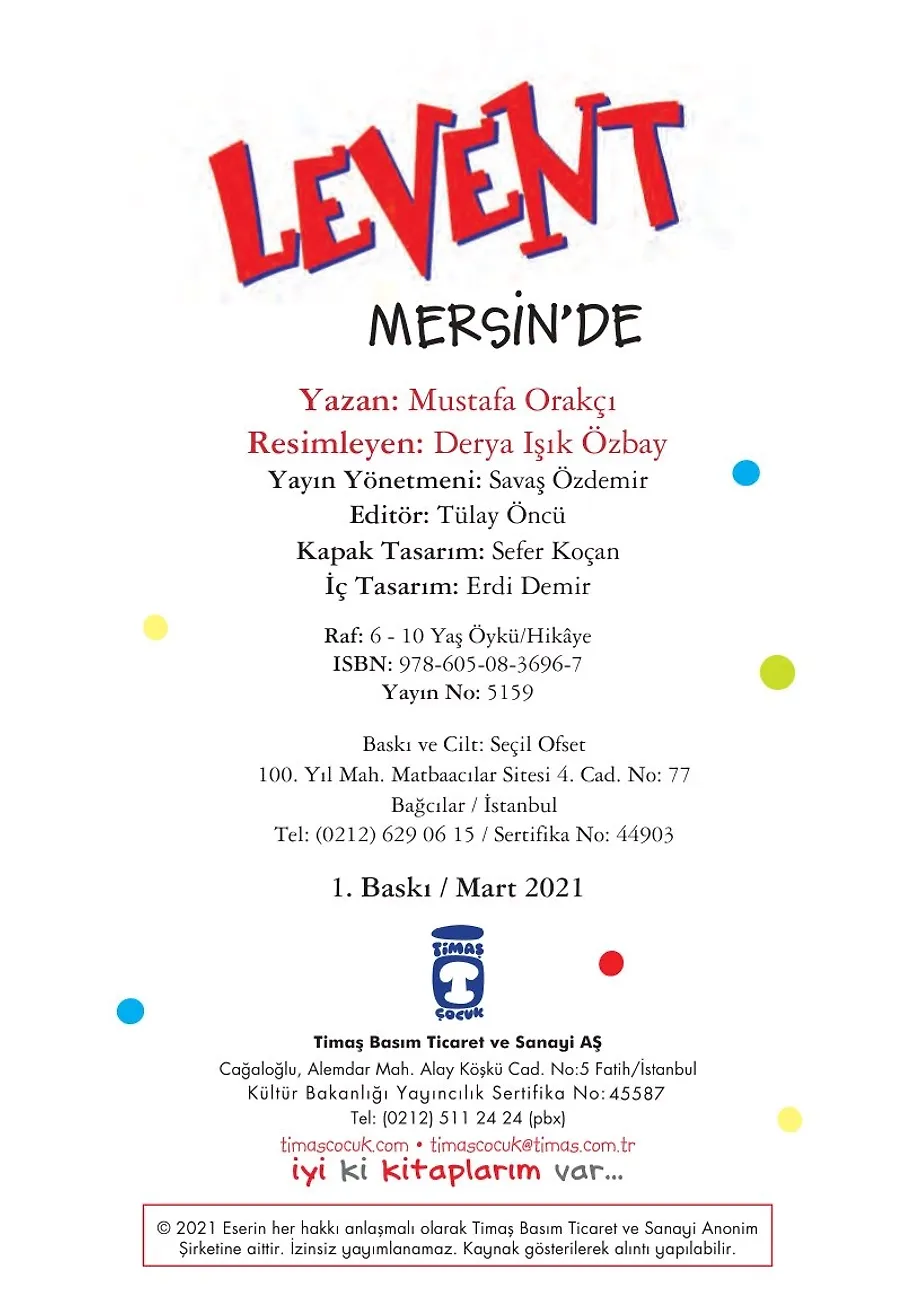 LEVENT
MERSİN'DE

Yazan: Mustafa Orakçı
Resimleyen: Derya Işık Özbay
Yayın Yönetmeni: Savaş Özdemir
Editör: Tülay Öncü
Kapak Tasarım: Sefer Koçan
İç Tasarım: Erdi Demir

Raf: 6 - 10 Yaş Öykü/Hikâye
ISBN: 978-605-08-3696-7
Yayın No: 5159

Baskı ve Cilt: Seçil Ofset
100. Yıl Mah. Matbaacılar Sitesi 4. Cad. No: 77
Bağcılar / İstanbul
Tel: (0212) 629 06 15 / Sertifika No: 44903

1. Baskı / Mart 2021

TİMAŞ ÇOCUK

Timaş Basım Ticaret ve Sanayi AŞ
Cağaloğlu, Alemdar Mah. Alay Köşkü Cad. No:5 Fatih/İstanbul
Kültür Bakanlığı Yayıncılık Sertifika No: 45587
Tel: (0212) 511 24 24 (pbx)
timascocuk.com • timascocuk@timas.com.tr
iyi ki kitaplarım var...

© 2021 Eserin her hakkı anlaşmalı olarak Timaş Basım Ticaret ve Sanayi Anonim Şirketine aittir. İzinsiz yayımlanamaz. Kaynak gösterilerek alıntı yapılabilir.